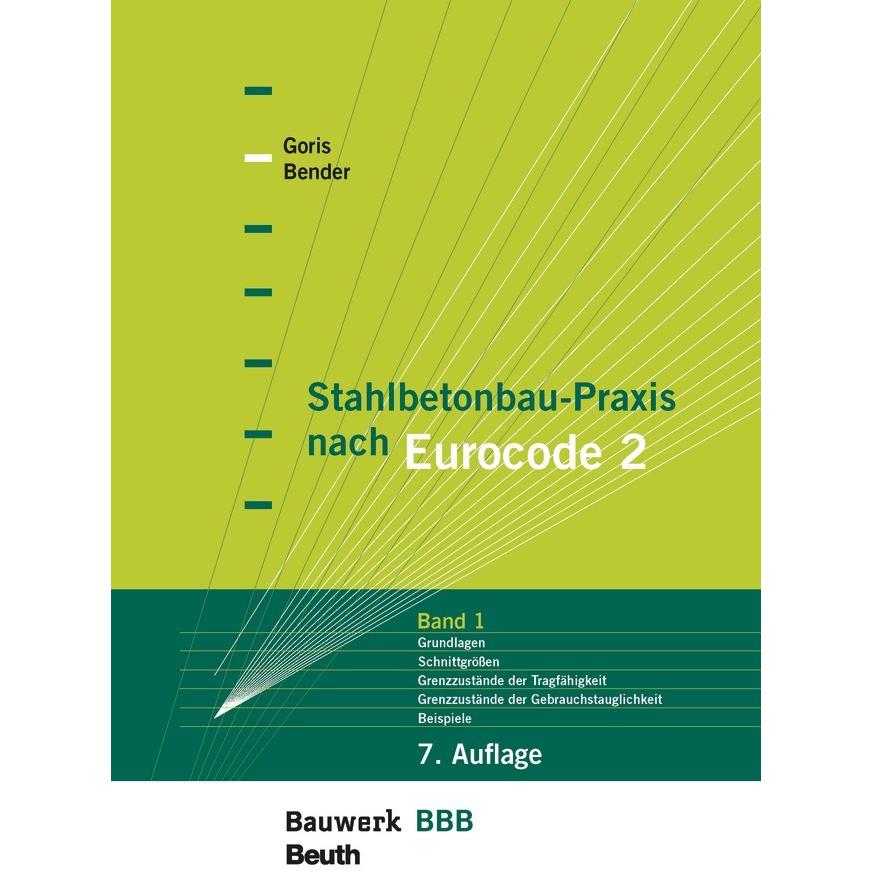 Goris
Bender

Stahlbetonbau-Praxis nach Eurocode 2

Band 1
Grundlagen
Schnittgrößen
Grenzzustände der Tragfähigkeit
Grenzzustände der Gebrauchstauglichkeit
Beispiele

7. Auflage

Bauwerk BBB
Beuth